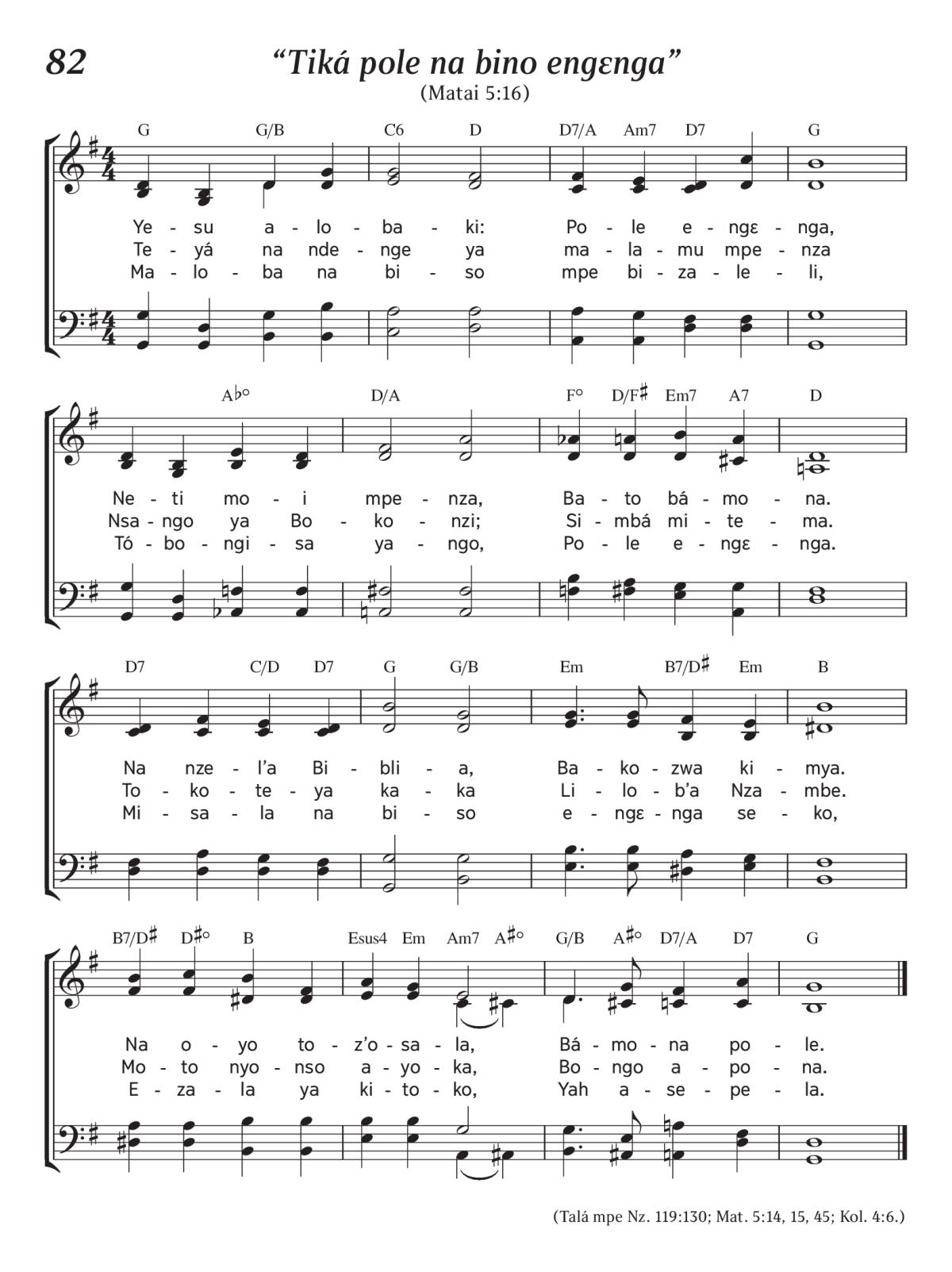 82

“Tiká pole na bino engɛnga”

(Matai 5:16)

G G/B C6 D D7/A Am7 D7 G

Ye - su a - lo - ba - ki: Po - le e - ngɛ - nga,
Te - yá na nde - nge ya ma - la - mu mpe - nza
Ma - lo - ba na bi - so mpe bi - za - le - li,

A♭° D/A F° D/F♯ Em7 A7 D

Ne - ti mo - i mpe - nza, Ba - to bá - mo - na.
Nsa - ngo ya Bo - ko - nzi; Si - mbá mi - te - ma.
Tó - bo - ngi - sa ya - ngo, Po - le e - ngɛ - nga.

D7 C/D D7 G G/B Em B7/D♯ Em B

Na nze - l’a Bi - bli - a, Ba - ko - zwa ki - mya.
To - ko - te - ya ka - ka Li - lo - b’a Nza - mbe.
Mi - sa - la na bi - so e - ngɛ - nga se - ko,

B7/D♯ D♯° B Esus4 Em Am7 A♯° G/B A♯° D7/A D7 G

Na o - yo to - z’o - sa - la, Bá - mo - na po - le.
Mo - to nyo - nso a - yo - ka, Bo - ngo a - po - na.
E - za - la ya ki - to - ko, Yah a - se - pe - la.

(Talá mpe Nz. 119:130; Mat. 5:14, 15, 45; Kol. 4:6.)